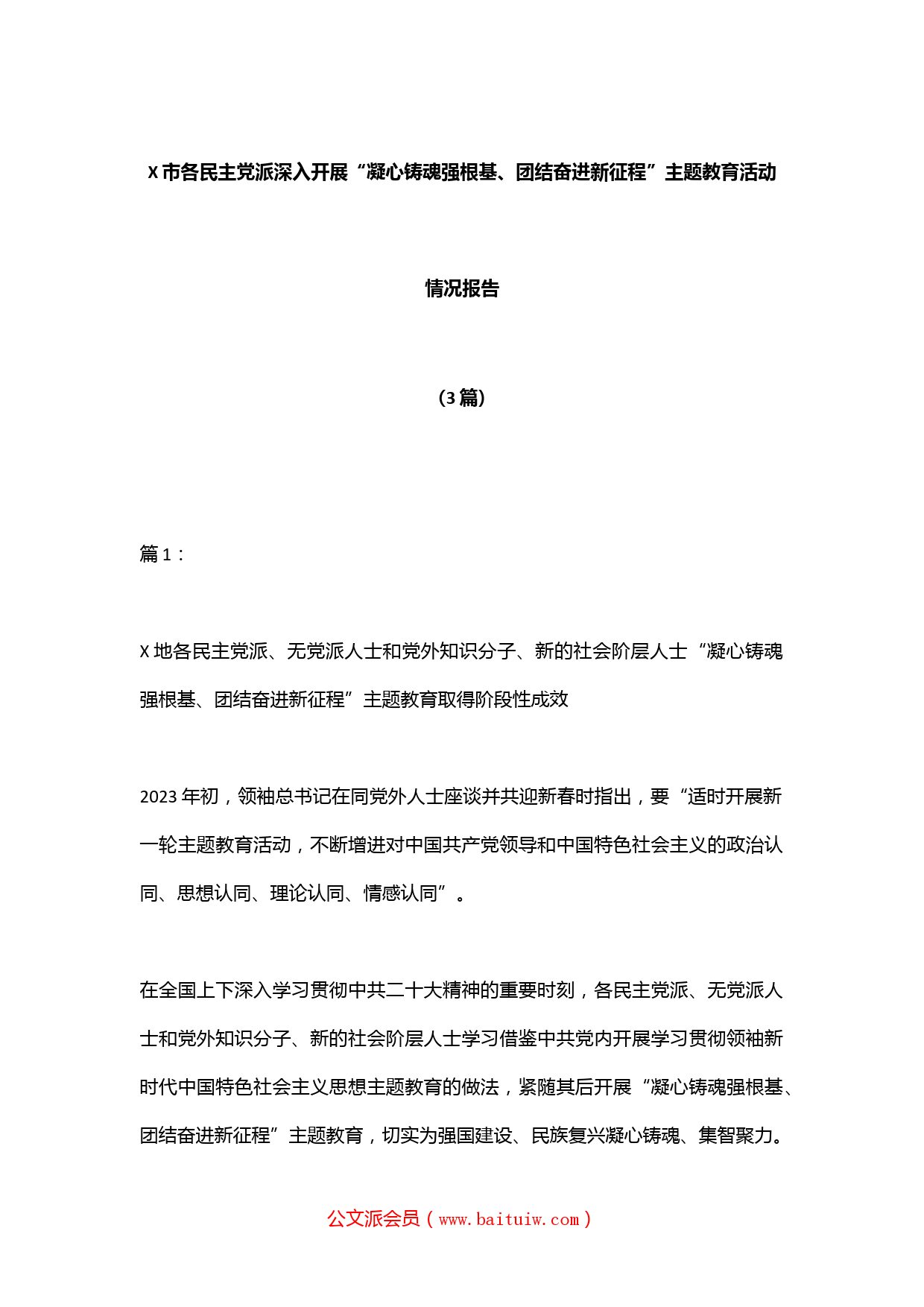 X 市各民主党派深入开展“凝心铸魂强根基、团结奋进新征程”主题教育活动

情况报告

（3 篇）

篇 1：

X 地各民主党派、无党派人士和党外知识分子、新的社会阶层人士“凝心铸魂强根基、团结奋进新征程”主题教育取得阶段性成效

2023 年初，领袖总书记在同党外人士座谈并共迎新春时指出，要“适时开展新一轮主题教育活动，不断增进对中国共产党领导和中国特色社会主义的政治认同、思想认同、理论认同、情感认同”。

在全国上下深入学习贯彻中共二十大精神的重要时刻，各民主党派、无党派人士和党外知识分子、新的社会阶层人士学习借鉴中共党内开展学习贯彻领袖新时代中国特色社会主义思想主题教育的做法，紧随其后开展“凝心铸魂强根基、团结奋进新征程”主题教育，切实为强国建设、民族复兴凝心铸魂、集智聚力。

公文派会员（www.baituiw.com）